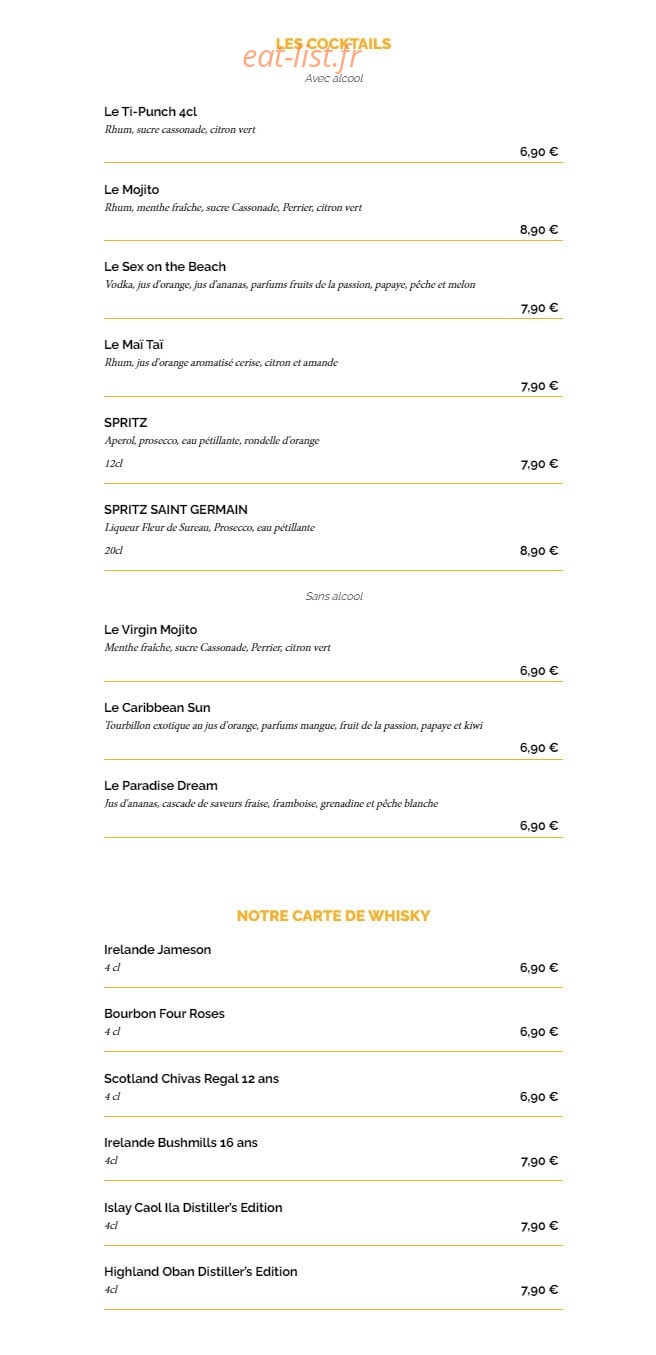 LES COCKTAILS
eat-list.fr
Avec alcool

Le Ti-Punch 4cl
Rhum, sucre cassonade, citron vert
6,90 €

Le Mojito
Rhum, menthe fraîche, sucre Cassonade, Perrier, citron vert
8,90 €

Le Sex on the Beach
Vodka, jus d'orange, jus d'ananas, parfums fruits de la passion, papaye, pêche et melon
7,90 €

Le Maï Taï
Rhum, jus d'orange aromatisé cerise, citron et amande
7,90 €

SPRITZ
Aperol, prosecco, eau pétillante, rondelle d'orange
12cl
7,90 €

SPRITZ SAINT GERMAIN
Liqueur Fleur de Sureau, Prosecco, eau pétillante
20cl
8,90 €

Sans alcool

Le Virgin Mojito
Menthe fraîche, sucre Cassonade, Perrier, citron vert
6,90 €

Le Caribbean Sun
Tourbillon exotique au jus d'orange, parfums mangue, fruit de la passion, papaye et kiwi
6,90 €

Le Paradise Dream
Jus d'ananas, cascade de saveurs fraise, framboise, grenadine et pêche blanche
6,90 €

NOTRE CARTE DE WHISKY

Irelande Jameson
4 cl
6,90 €

Bourbon Four Roses
4 cl
6,90 €

Scotland Chivas Regal 12 ans
4 cl
6,90 €

Irelande Bushmills 16 ans
4cl
7,90 €

Islay Caol Ila Distiller's Edition
4cl
7,90 €

Highland Oban Distiller's Edition
4cl
7,90 €